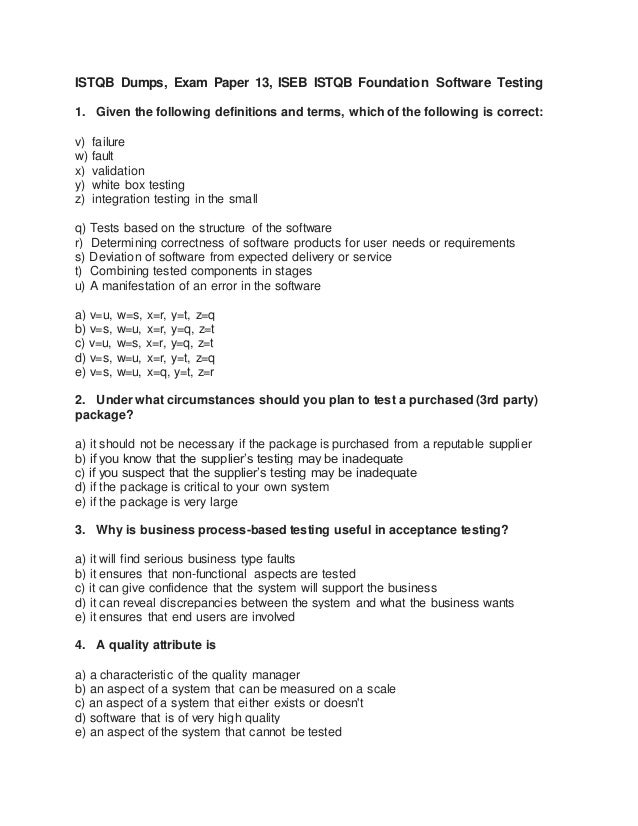 ISTQB Dumps, Exam Paper 13, ISEB ISTQB Foundation Software Testing

1. Given the following definitions and terms, which of the following is correct:

v) failure
w) fault
x) validation
y) white box testing
z) integration testing in the small

q) Tests based on the structure of the software
r) Determining correctness of software products for user needs or requirements
s) Deviation of software from expected delivery or service
t) Combining tested components in stages
u) A manifestation of an error in the software

a) v=u, w=s, x=r, y=t, z=q
b) v=s, w=u, x=r, y=q, z=t
c) v=u, w=s, x=r, y=q, z=t
d) v=s, w=u, x=r, y=t, z=q
e) v=s, w=u, x=q, y=t, z=r

2. Under what circumstances should you plan to test a purchased (3rd party) package?

a) it should not be necessary if the package is purchased from a reputable supplier
b) if you know that the supplier's testing may be inadequate
c) if you suspect that the supplier's testing may be inadequate
d) if the package is critical to your own system
e) if the package is very large

3. Why is business process-based testing useful in acceptance testing?

a) it will find serious business type faults
b) it ensures that non-functional aspects are tested
c) it can give confidence that the system will support the business
d) it can reveal discrepancies between the system and what the business wants
e) it ensures that end users are involved

4. A quality attribute is

a) a characteristic of the quality manager
b) an aspect of a system that can be measured on a scale
c) an aspect of a system that either exists or doesn't
d) software that is of very high quality
e) an aspect of the system that cannot be tested